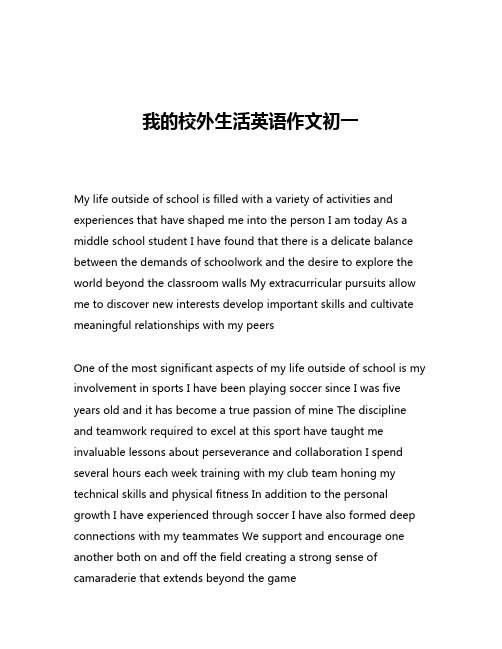 我的校外生活英语作文初一

My life outside of school is filled with a variety of activities and experiences that have shaped me into the person I am today As a middle school student I have found that there is a delicate balance between the demands of schoolwork and the desire to explore the world beyond the classroom walls My extracurricular pursuits allow me to discover new interests develop important skills and cultivate meaningful relationships with my peers

One of the most significant aspects of my life outside of school is my involvement in sports I have been playing soccer since I was five years old and it has become a true passion of mine The discipline and teamwork required to excel at this sport have taught me invaluable lessons about perseverance and collaboration I spend several hours each week training with my club team honing my technical skills and physical fitness In addition to the personal growth I have experienced through soccer I have also formed deep connections with my teammates We support and encourage one another both on and off the field creating a strong sense of camaraderie that extends beyond the game